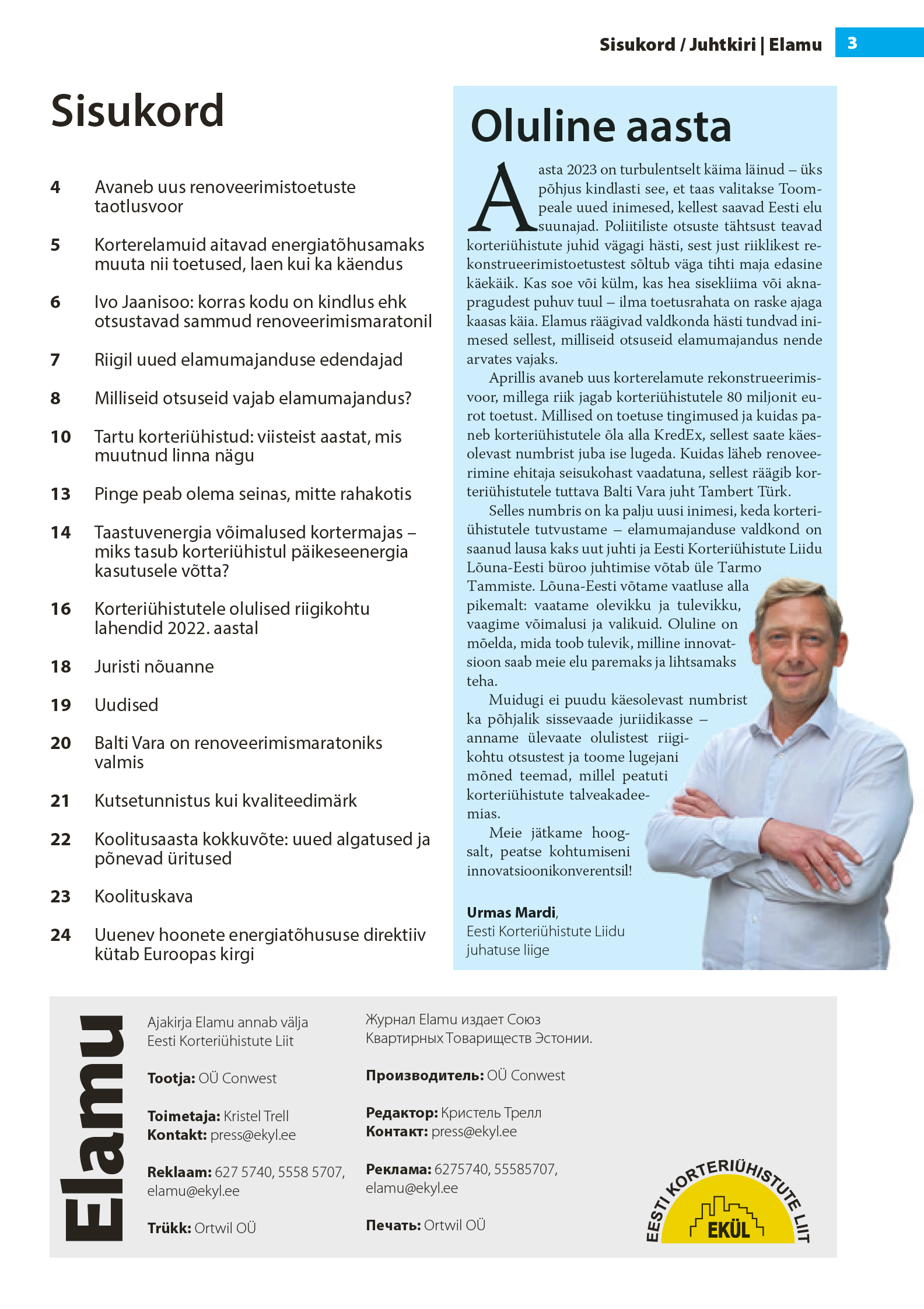 Sisukord / Juhtkiri | Elamu 3

Sisukord

4 Avaneb uus renoveerimistoetuste taotlusvoor

5 Korterelamuid aitavad energiatõhusamaks muuta nii toetused, laen kui ka käendus

6 Ivo Jaanisoo: korras kodu on kindlus ehk otsustavad sammud renoveerimismaratonil

7 Riigil uued elamumajanduse edendajad

8 Milliseid otsuseid vajab elamumajandus?

10 Tartu korteriühistud: viisteist aastat, mis muutnud linna nägu

13 Pinge peab olema seinas, mitte rahakotis

14 Taastuvenergia võimalused kortermajas – miks tasub korteriühistul päikeseenergia kasutusele võtta?

16 Korteriühistutele olulised riigikohtu lahendid 2022. aastal

18 Juristi nõuanne

19 Uudised

20 Balti Vara on renoveerimismaratoniks valmis

21 Kutsetunnistus kui kvaliteedimärk

22 Koolitusaasta kokkuvõte: uued algatused ja põnevad üritused

23 Koolituskava

24 Uuenev hoonete energiatõhususe direktiiv kütab Euroopas kirgi

Oluline aasta

Aasta 2023 on turbulentselt käima läinud – üks põhjus kindlasti see, et taas valitakse Toompeale uued inimesed, kellest saavad Eesti elu suunajad. Poliitiliste otsuste tähtsust teavad korteriühistute juhid vägagi hästi, sest just riiklikest rekonstrueerimistoetustest sõltub väga tihti maja edasine käekäik. Kas soe või külm, kas hea sisekliima või aknapragudest puhuv tuul – ilma toetusrahata on raske ajaga kaasas käia. Elamus räägivad valdkonda hästi tundvad inimesed sellest, milliseid otsuseid elamumajandus nende arvates vajaks.

Aprillis avaneb uus korterelamute rekonstrueerimisvoor, millega riik jagab korteriühistutele 80 miljonit eurot toetust. Millised on toetuse tingimused ja kuidas paneb korteriühistutele õla alla KredEx, sellest saate käesolevast numbrist juba ise lugeda. Kuidas läheb renoveerimine ehitaja seisukohast vaadatuna, sellest räägib korteriühistutele tuttava Balti Vara juht Tambert Türk.

Selles numbris on ka palju uusi inimesi, keda korteriühistutele tutvustame – elamumajanduse valdkond on saanud lausa kaks uut juhti ja Eesti Korteriühistute Liidu Lõuna-Eesti büroo juhtimise võtab üle Tarmo Tammiste. Lõuna-Eesti võtame vaatluse alla pikemalt: vaatame olevikku ja tulevikku, vaagime võimalusi ja valikuid. Oluline on mõelda, mida toob tulevik, milline innovatsioon saab meie elu paremaks ja lihtsamaks teha.

Muidugi ei puudu käesolevast numbrist ka põhjalik sissevaade juriidikasse – anname ülevaate olulistest riigikohtu otsustest ja toome lugejani mõned teemad, millel peatuti korteriühistute talveakadeemias.

Meie jätkame hoogsalt, peatse kohtumiseni innovatsioonikonverentsil!

Urmas Mardi,
Eesti Korteriühistute Liidu juhatuse liige

Elamu

Ajakirja Elamu annab välja Eesti Korteriühistute Liit

Tootja: OÜ Conwest

Toimetaja: Kristel Trell
Kontakt: press@ekyl.ee

Reklaam: 627 5740, 5558 5707, elamu@ekyl.ee

Trükk: Ortwil OÜ

Журнал Elamu издает Союз Квартирных Товариществ Эстонии.

Производитель: OÜ Conwest

Редактор: Кристель Трелл
Контакт: press@ekyl.ee

Реклама: 6275740, 55585707, elamu@ekyl.ee

Печать: Ortwil OÜ

EESTI KORTERIÜHISTUTE LIIT
EKÜL